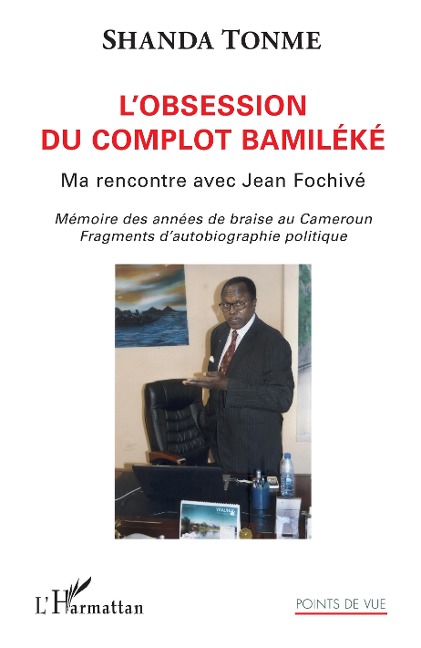 SHANDA TONME

L'OBSESSION DU COMPLOT BAMILÉKÉ

Ma rencontre avec Jean Fochivé

Mémoire des années de braise au Cameroun
Fragments d'autobiographie politique

L'Harmattan

POINTS DE VUE